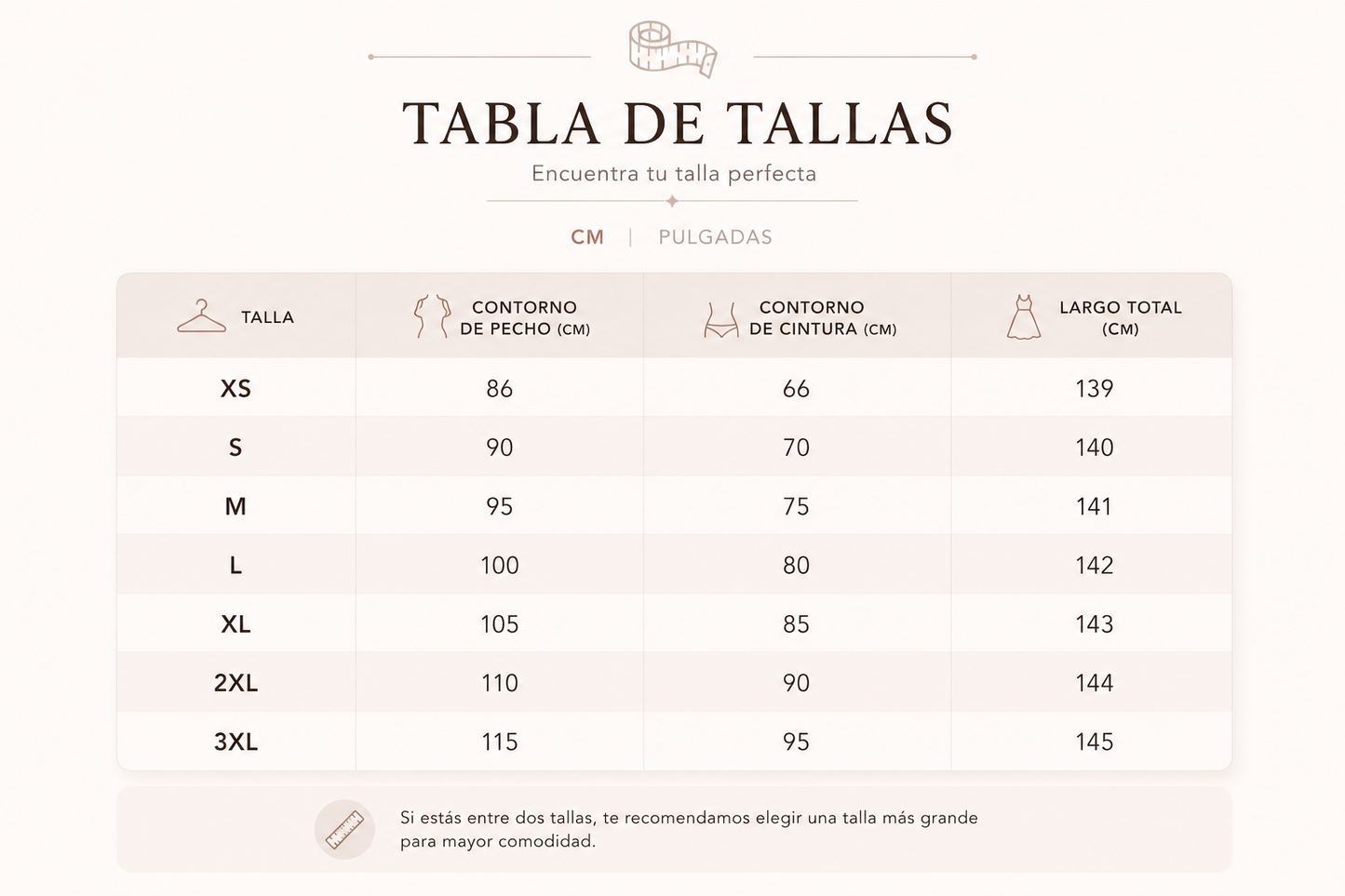 TABLA DE TALLAS

Encuentra tu talla perfecta

CM | PULGADAS

| TALLA | CONTORNO DE PECHO (CM) | CONTORNO DE CINTURA (CM) | LARGO TOTAL (CM) |
|---|---|---|---|
| XS | 86 | 66 | 139 |
| S | 90 | 70 | 140 |
| M | 95 | 75 | 141 |
| L | 100 | 80 | 142 |
| XL | 105 | 85 | 143 |
| 2XL | 110 | 90 | 144 |
| 3XL | 115 | 95 | 145 |

Si estás entre dos tallas, te recomendamos elegir una talla más grande para mayor comodidad.